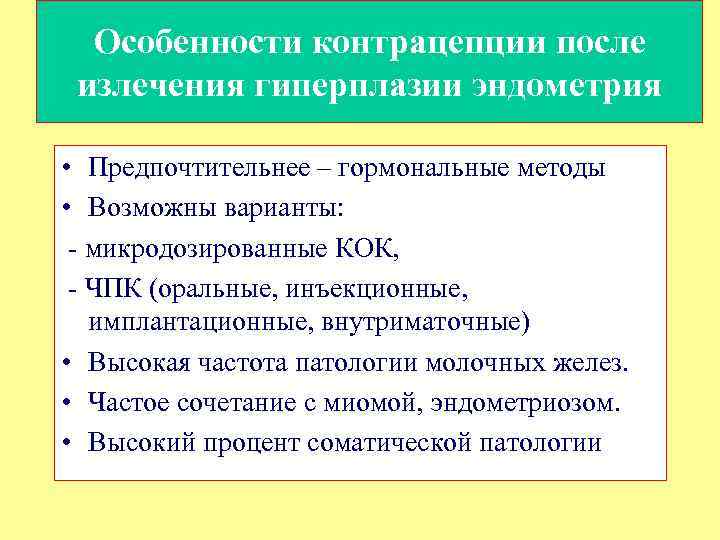 Особенности контрацепции после излечения гиперплазии эндометрия

• Предпочтительнее – гормональные методы
• Возможны варианты:
- микродозированные КОК,
- ЧПК (оральные, инъекционные, имплантационные, внутриматочные)
• Высокая частота патологии молочных желез.
• Частое сочетание с миомой, эндометриозом.
• Высокий процент соматической патологии